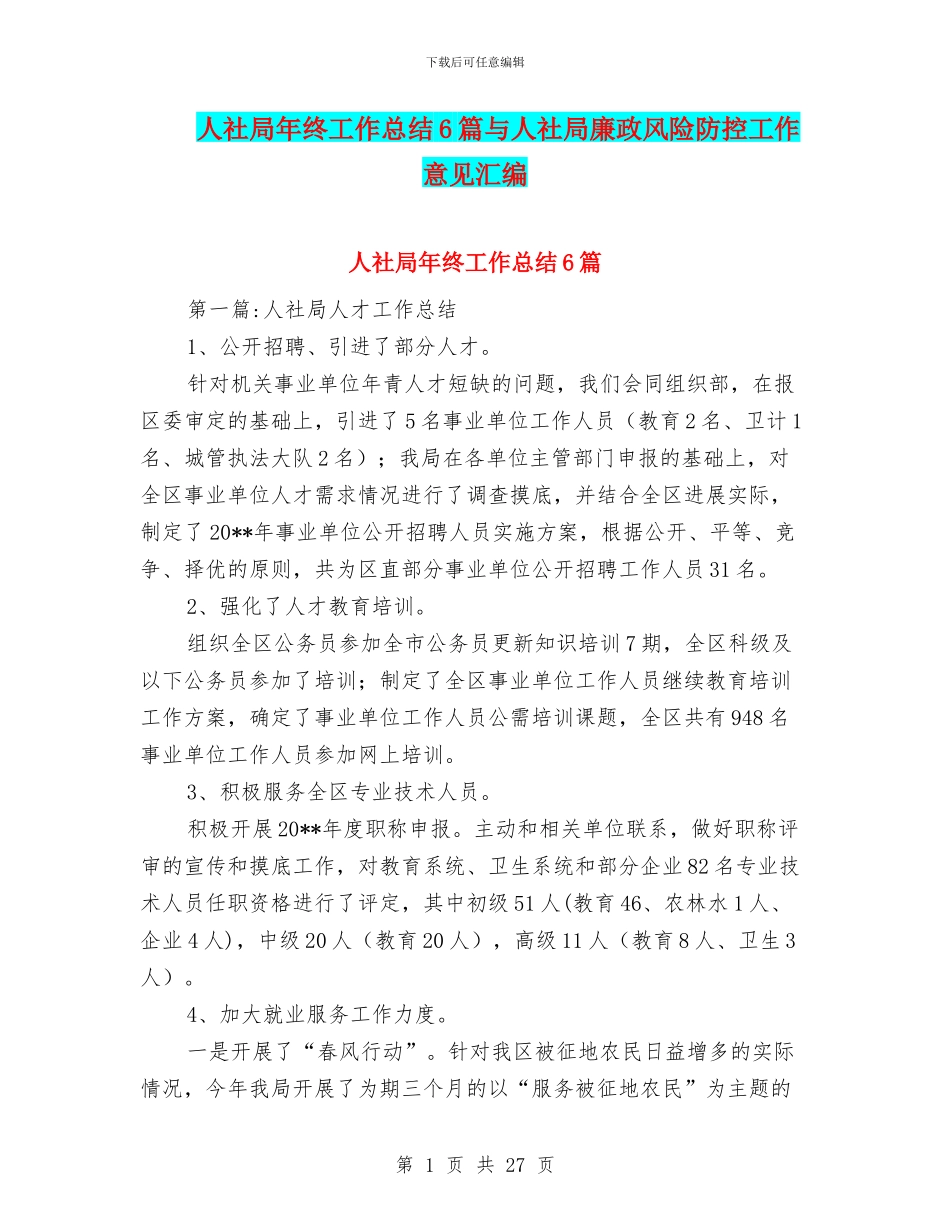 下载后可任意编辑

人社局年终工作总结6篇与人社局廉政风险防控工作意见汇编

人社局年终工作总结6篇

第一篇:人社局人才工作总结

1、公开招聘、引进了部分人才。

针对机关事业单位年青人才短缺的问题，我们会同组织部，在报区委审定的基础上，引进了5名事业单位工作人员（教育2名、卫计1名、城管执法大队2名）；我局在各单位主管部门申报的基础上，对全区事业单位人才需求情况进行了调查摸底，并结合全区进展实际，制定了20**年事业单位公开招聘人员实施方案，根据公开、平等、竞争、择优的原则，共为区直部分事业单位公开招聘工作人员31名。

2、强化了人才教育培训。

组织全区公务员参加全市公务员更新知识培训7期，全区科级及以下公务员参加了培训；制定了全区事业单位工作人员继续教育培训工作方案，确定了事业单位工作人员公需培训课题，全区共有948名事业单位工作人员参加网上培训。

3、积极服务全区专业技术人员。

积极开展20**年度职称申报。主动和相关单位联系，做好职称评审的宣传和摸底工作，对教育系统、卫生系统和部分企业82名专业技术人员任职资格进行了评定，其中初级51人(教育46、农林水1人、企业4人)，中级20人（教育20人），高级11人（教育8人、卫生3人）。

4、加大就业服务工作力度。

一是开展了“春风行动”。针对我区被征地农民日益增多的实际情况，今年我局开展了为期三个月的以“服务被征地农民”为主题的

第 1 页 共 27 页